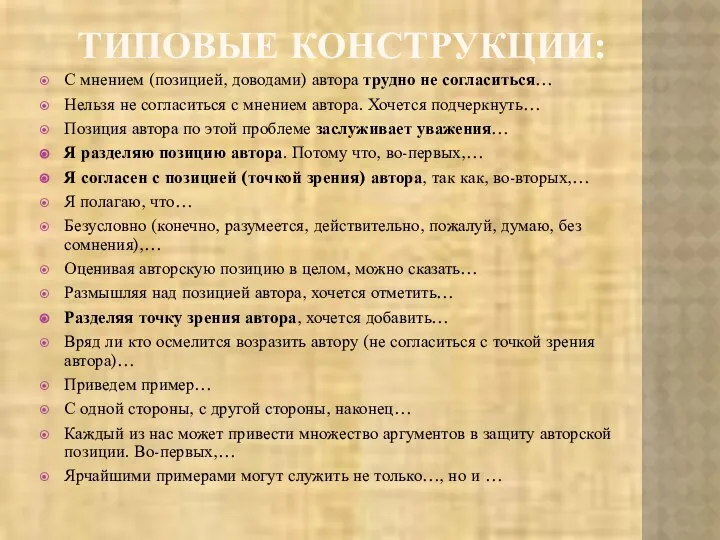 ТИПОВЫЕ КОНСТРУКЦИИ:

С мнением (позицией, доводами) автора трудно не согласиться…

Нельзя не согласиться с мнением автора. Хочется подчеркнуть…

Позиция автора по этой проблеме заслуживает уважения…

Я разделяю позицию автора. Потому что, во-первых,…

Я согласен с позицией (точкой зрения) автора, так как, во-вторых,…

Я полагаю, что…

Безусловно (конечно, разумеется, действительно, пожалуй, думаю, без сомнения),…

Оценивая авторскую позицию в целом, можно сказать…

Размышляя над позицией автора, хочется отметить…

Разделяя точку зрения автора, хочется добавить…

Вряд ли кто осмелится возразить автору (не согласиться с точкой зрения автора)…

Приведем пример…

С одной стороны, с другой стороны, наконец…

Каждый из нас может привести множество аргументов в защиту авторской позиции. Во-первых,…

Ярчайшими примерами могут служить не только…, но и …